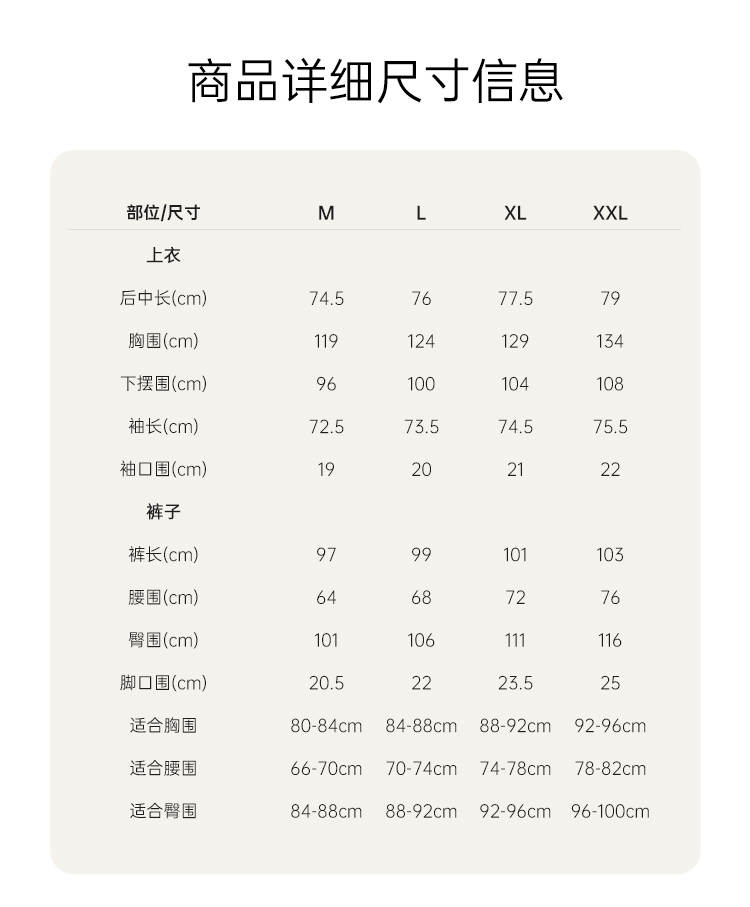 商品详细尺寸信息

| 部位/尺寸 | M | L | XL | XXL |
|---|---|---|---|---|
| 上衣 | | | | |
| 后中长(cm) | 74.5 | 76 | 77.5 | 79 |
| 胸围(cm) | 119 | 124 | 129 | 134 |
| 下摆围(cm) | 96 | 100 | 104 | 108 |
| 袖长(cm) | 72.5 | 73.5 | 74.5 | 75.5 |
| 袖口围(cm) | 19 | 20 | 21 | 22 |
| 裤子 | | | | |
| 裤长(cm) | 97 | 99 | 101 | 103 |
| 腰围(cm) | 64 | 68 | 72 | 76 |
| 臀围(cm) | 101 | 106 | 111 | 116 |
| 脚口围(cm) | 20.5 | 22 | 23.5 | 25 |
| 适合胸围 | 80-84cm | 84-88cm | 88-92cm | 92-96cm |
| 适合腰围 | 66-70cm | 70-74cm | 74-78cm | 78-82cm |
| 适合臀围 | 84-88cm | 88-92cm | 92-96cm | 96-100cm |